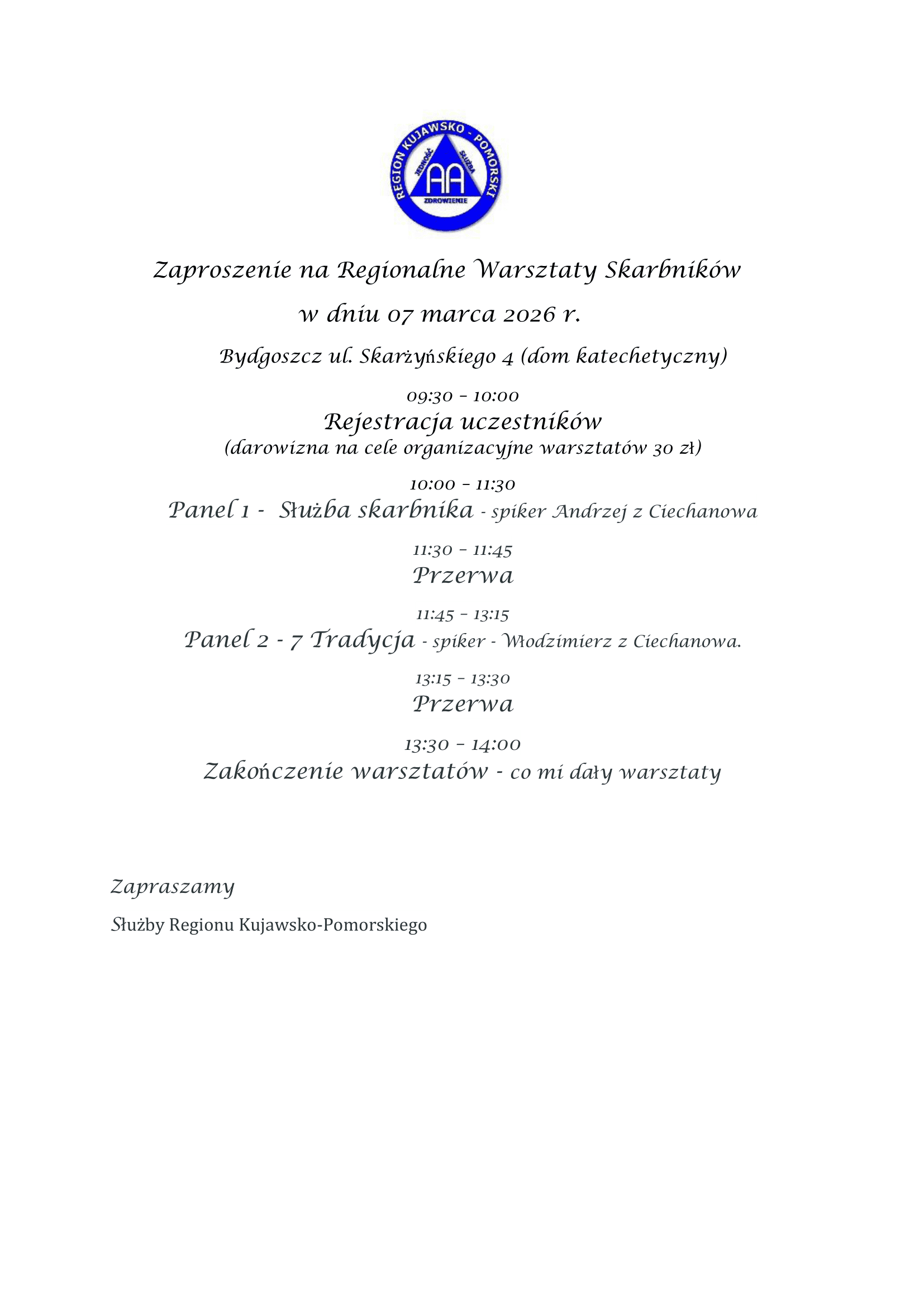 REGION KUJAWSKO - POMORSKI
JEDNOŚĆ
SŁUŻBA
AA
ZDROWIENIE

Zaproszenie na Regionalne Warsztaty Skarbników

w dniu 07 marca 2026 r.

Bydgoszcz ul. Skarżyńskiego 4 (dom katechetyczny)

09:30 – 10:00
Rejestracja uczestników
(darowizna na cele organizacyjne warsztatów 30 zł)

10:00 – 11:30
Panel 1 - Służba skarbnika - spiker Andrzej z Ciechanowa

11:30 – 11:45
Przerwa

11:45 – 13:15
Panel 2 - 7 Tradycja - spiker - Włodzimierz z Ciechanowa.

13:15 – 13:30
Przerwa

13:30 – 14:00
Zakończenie warsztatów - co mi dały warsztaty

Zapraszamy

Służby Regionu Kujawsko-Pomorskiego